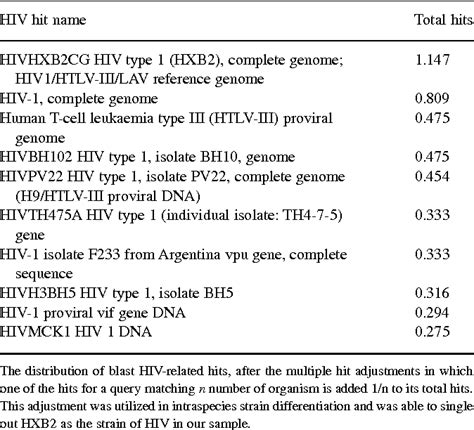 | HIV hit name | Total hits |
|---|---|
| HIVHXB2CG HIV type 1 (HXB2), complete genome; HIV1/HTLV-III/LAV reference genome | 1.147 |
| HIV-1, complete genome | 0.809 |
| Human T-cell leukaemia type III (HTLV-III) proviral genome | 0.475 |
| HIVBH102 HIV type 1, isolate BH10, genome | 0.475 |
| HIVPV22 HIV type 1, isolate PV22, complete genome (H9/HTLV-III proviral DNA) | 0.454 |
| HIVTH475A HIV type 1 (individual isolate: TH4-7-5) gene | 0.333 |
| HIV-1 isolate F233 from Argentina vpu gene, complete sequence | 0.333 |
| HIVH3BH5 HIV type 1, isolate BH5 | 0.316 |
| HIV-1 proviral vif gene DNA | 0.294 |
| HIVMCK1 HIV 1 DNA | 0.275 |

The distribution of blast HIV-related hits, after the multiple hit adjustments in which one of the hits for a query matching $n$ number of organism is added 1/n to its total hits. This adjustment was utilized in intraspecies strain differentiation and was able to single out HXB2 as the strain of HIV in our sample.